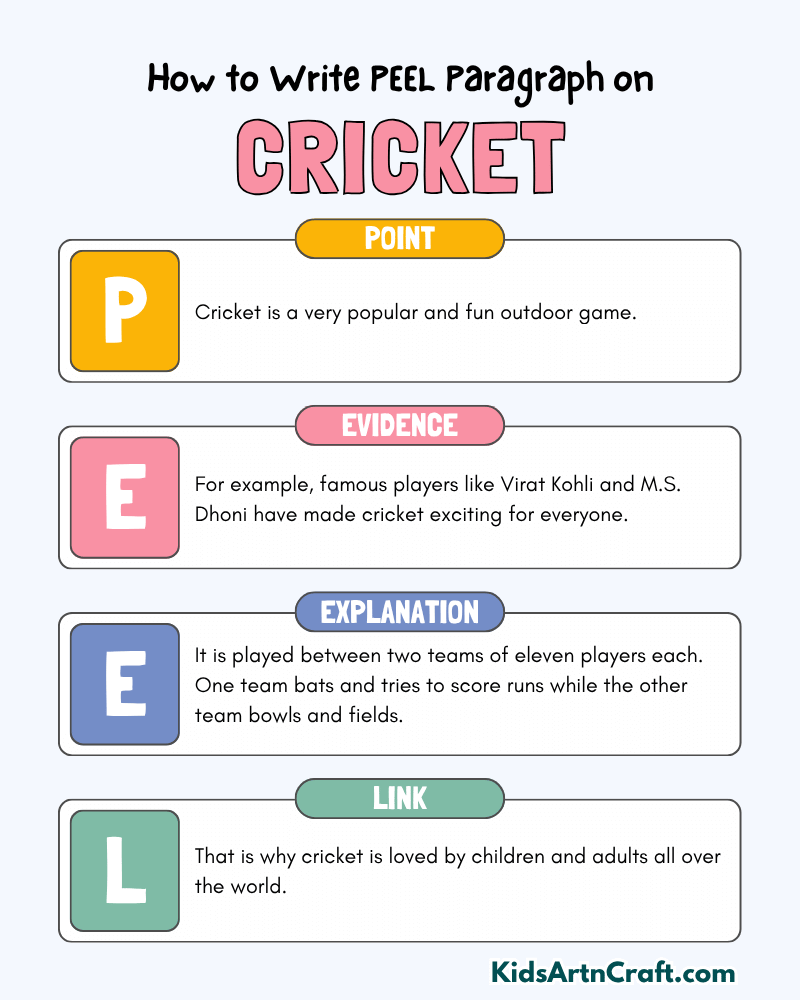 How to Write PEEL Paragraph on

CRICKET

POINT

P

Cricket is a very popular and fun outdoor game.

EVIDENCE

E

For example, famous players like Virat Kohli and M.S. Dhoni have made cricket exciting for everyone.

EXPLANATION

E

It is played between two teams of eleven players each. One team bats and tries to score runs while the other team bowls and fields.

LINK

L

That is why cricket is loved by children and adults all over the world.

KidsArtnCraft.com